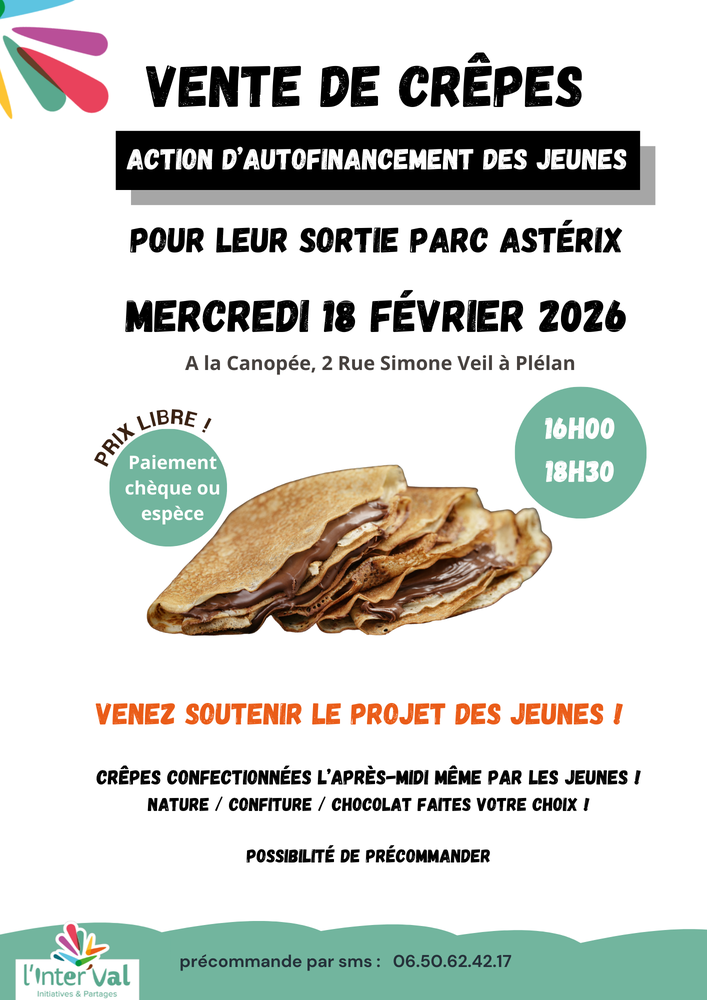 VENTE DE CRÊPES

ACTION D'AUTOFINANCEMENT DES JEUNES

POUR LEUR SORTIE PARC ASTÉRIX

MERCREDI 18 FÉVRIER 2026

A la Canopée, 2 Rue Simone Veil à Plélan

PRIX LIBRE !

Paiement chèque ou espèce

16H00
18H30

VENEZ SOUTENIR LE PROJET DES JEUNES !

CRÊPES CONFECTIONNÉES L'APRÈS-MIDI MÊME PAR LES JEUNES !
NATURE / CONFITURE / CHOCOLAT FAITES VOTRE CHOIX !

POSSIBILITÉ DE PRÉCOMMANDER

l'Inter'Val
Initiatives & Partages

précommande par sms : 06.50.62.42.17